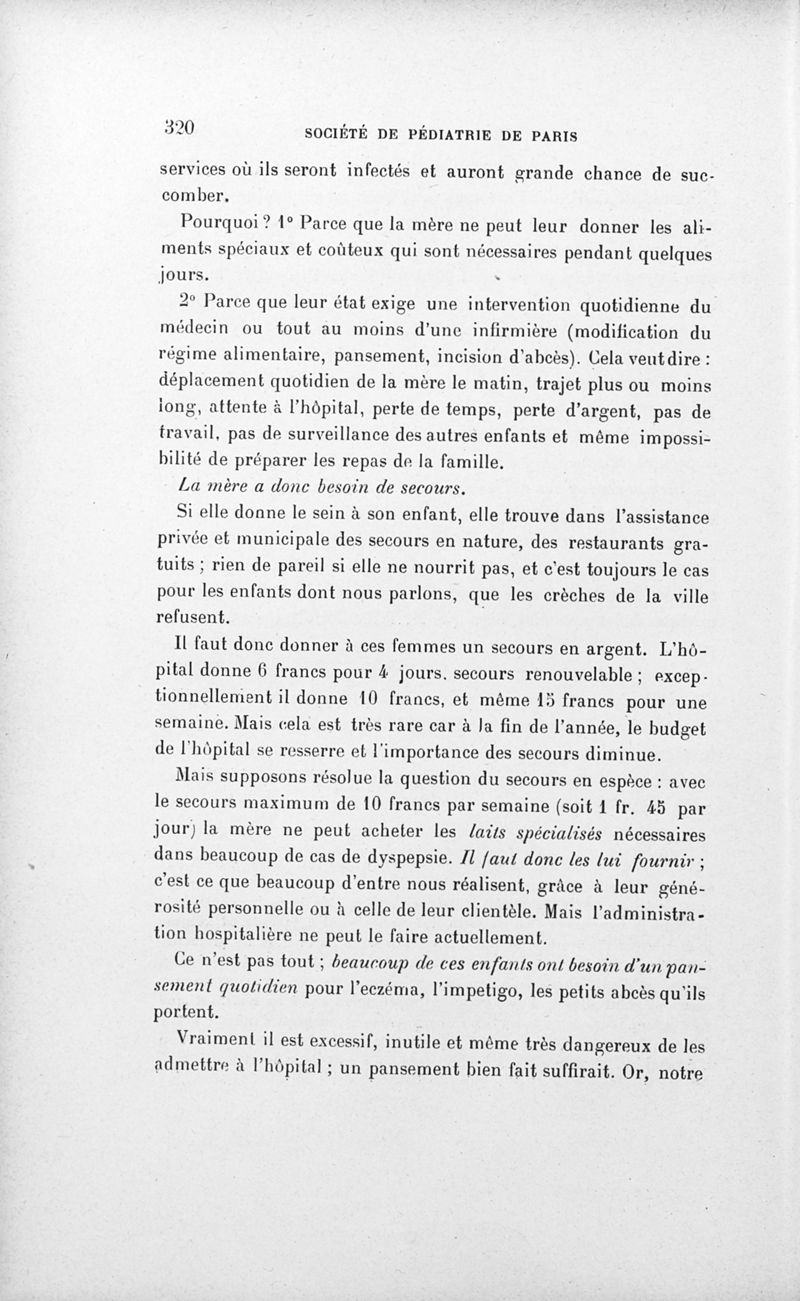 320 SOCIÉTÉ DE PÉDIATRIE DE PARIS

services où ils seront infectés et auront grande chance de succomber.

Pourquoi ? 1° Parce que la mère ne peut leur donner les aliments spéciaux et coûteux qui sont nécessaires pendant quelques jours.

2° Parce que leur état exige une intervention quotidienne du médecin ou tout au moins d'une infirmière (modification du régime alimentaire, pansement, incision d'abcès). Cela veut dire : déplacement quotidien de la mère le matin, trajet plus ou moins long, attente à l'hôpital, perte de temps, perte d'argent, pas de travail, pas de surveillance des autres enfants et même impossibilité de préparer les repas de la famille.

La mère a donc besoin de secours.

Si elle donne le sein à son enfant, elle trouve dans l'assistance privée et municipale des secours en nature, des restaurants gratuits ; rien de pareil si elle ne nourrit pas, et c'est toujours le cas pour les enfants dont nous parlons, que les crèches de la ville refusent.

Il faut donc donner à ces femmes un secours en argent. L'hôpital donne 6 francs pour 4 jours, secours renouvelable ; exceptionnellement il donne 10 francs, et même 15 francs pour une semaine. Mais cela est très rare car à la fin de l'année, le budget de l'hôpital se resserre et l'importance des secours diminue.

Mais supposons résolue la question du secours en espèce : avec le secours maximum de 10 francs par semaine (soit 1 fr. 45 par jour) la mère ne peut acheter les laits spécialisés nécessaires dans beaucoup de cas de dyspepsie. Il faut donc les lui fournir ; c'est ce que beaucoup d'entre nous réalisent, grâce à leur générosité personnelle ou à celle de leur clientèle. Mais l'administration hospitalière ne peut le faire actuellement.

Ce n'est pas tout ; beaucoup de ces enfants ont besoin d'un pansement quotidien pour l'eczéma, l'impetigo, les petits abcès qu'ils portent.

Vraiment il est excessif, inutile et même très dangereux de les admettre à l'hôpital ; un pansement bien fait suffirait. Or, notre